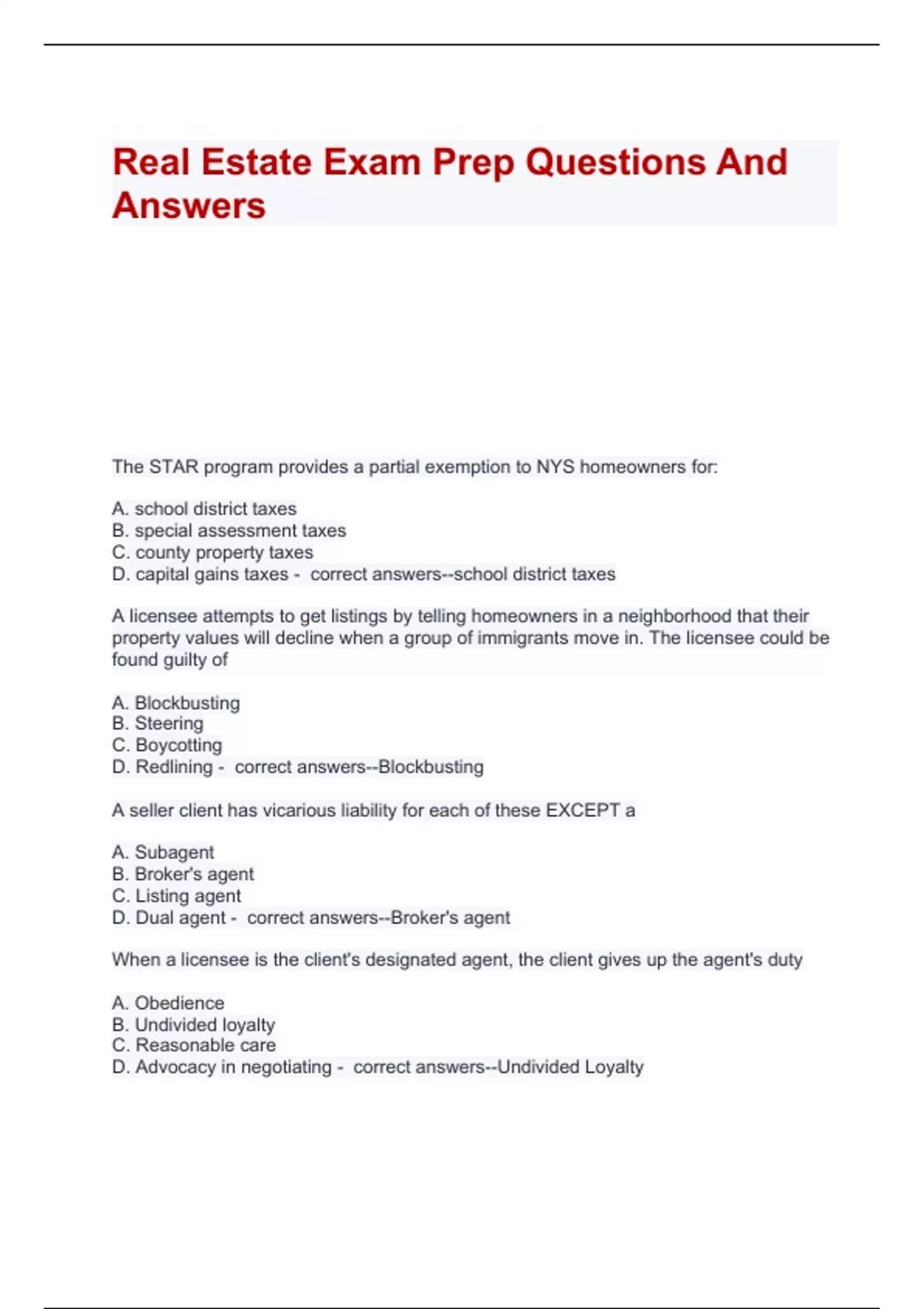 Real Estate Exam Prep Questions And Answers

The STAR program provides a partial exemption to NYS homeowners for:

A. school district taxes
B. special assessment taxes
C. county property taxes
D. capital gains taxes - correct answers--school district taxes

A licensee attempts to get listings by telling homeowners in a neighborhood that their property values will decline when a group of immigrants move in. The licensee could be found guilty of

A. Blockbusting
B. Steering
C. Boycotting
D. Redlining - correct answers--Blockbusting

A seller client has vicarious liability for each of these EXCEPT a

A. Subagent
B. Broker's agent
C. Listing agent
D. Dual agent - correct answers--Broker's agent

When a licensee is the client's designated agent, the client gives up the agent's duty

A. Obedience
B. Undivided loyalty
C. Reasonable care
D. Advocacy in negotiating - correct answers--Undivided Loyalty